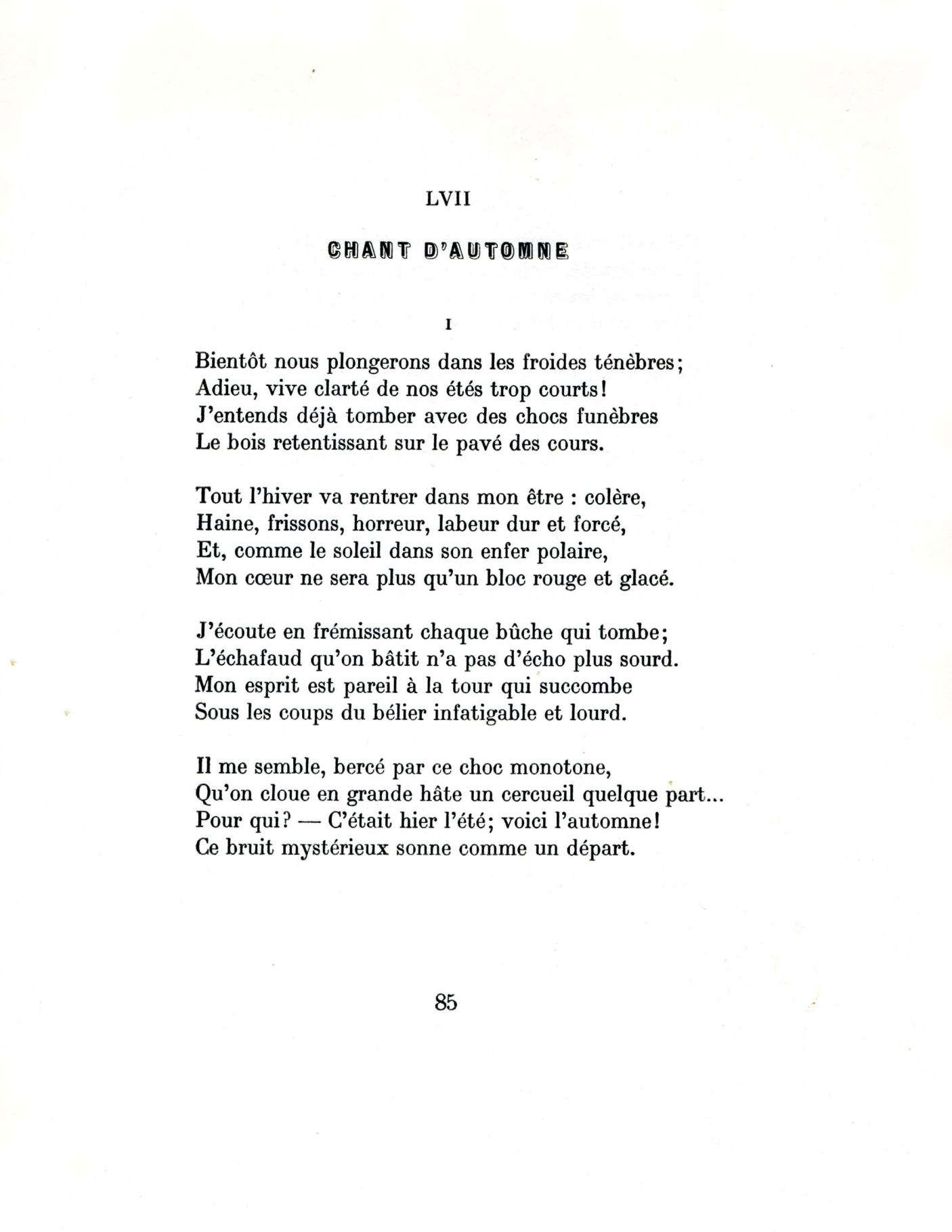 LVII

CHANT D'AUTOMNE

I

Bientôt nous plongerons dans les froides ténèbres;
Adieu, vive clarté de nos étés trop courts!
J'entends déjà tomber avec des chocs funèbres
Le bois retentissant sur le pavé des cours.

Tout l'hiver va rentrer dans mon être : colère,
Haine, frissons, horreur, labeur dur et forcé,
Et, comme le soleil dans son enfer polaire,
Mon cœur ne sera plus qu'un bloc rouge et glacé.

J'écoute en frémissant chaque bûche qui tombe;
L'échafaud qu'on bâtit n'a pas d'écho plus sourd.
Mon esprit est pareil à la tour qui succombe
Sous les coups du bélier infatigable et lourd.

Il me semble, bercé par ce choc monotone,
Qu'on cloue en grande hâte un cercueil quelque part...
Pour qui? — C'était hier l'été; voici l'automne!
Ce bruit mystérieux sonne comme un départ.

85